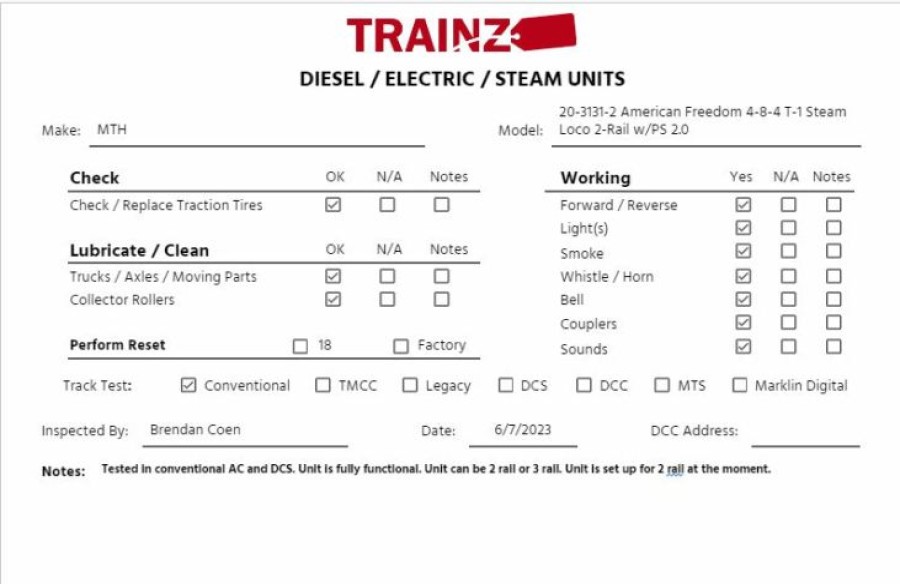 TRAINZ

DIESEL / ELECTRIC / STEAM UNITS

Make: MTH

Model: 20-3131-2 American Freedom 4-8-4 T-1 Steam Loco 2-Rail w/PS 2.0

| Check | OK | N/A | Notes |
|---|---|---|---|
| Check / Replace Traction Tires | ☑ | ☐ | ☐ |

| Lubricate / Clean | OK | N/A | Notes |
|---|---|---|---|
| Trucks / Axles / Moving Parts | ☑ | ☐ | ☐ |
| Collector Rollers | ☑ | ☐ | ☐ |

Perform Reset ☐ 18 ☐ Factory

| Working | Yes | N/A | Notes |
|---|---|---|---|
| Forward / Reverse | ☑ | ☐ | ☐ |
| Light(s) | ☑ | ☐ | ☐ |
| Smoke | ☑ | ☐ | ☐ |
| Whistle / Horn | ☑ | ☐ | ☐ |
| Bell | ☑ | ☐ | ☐ |
| Couplers | ☑ | ☐ | ☐ |
| Sounds | ☑ | ☐ | ☐ |

Track Test: ☑ Conventional ☐ TMCC ☐ Legacy ☐ DCS ☐ DCC ☐ MTS ☐ Marklin Digital

Inspected By: Brendan Coen Date: 6/7/2023 DCC Address:

Notes: Tested in conventional AC and DCS. Unit is fully functional. Unit can be 2 rail or 3 rail. Unit is set up for 2 rail at the moment.